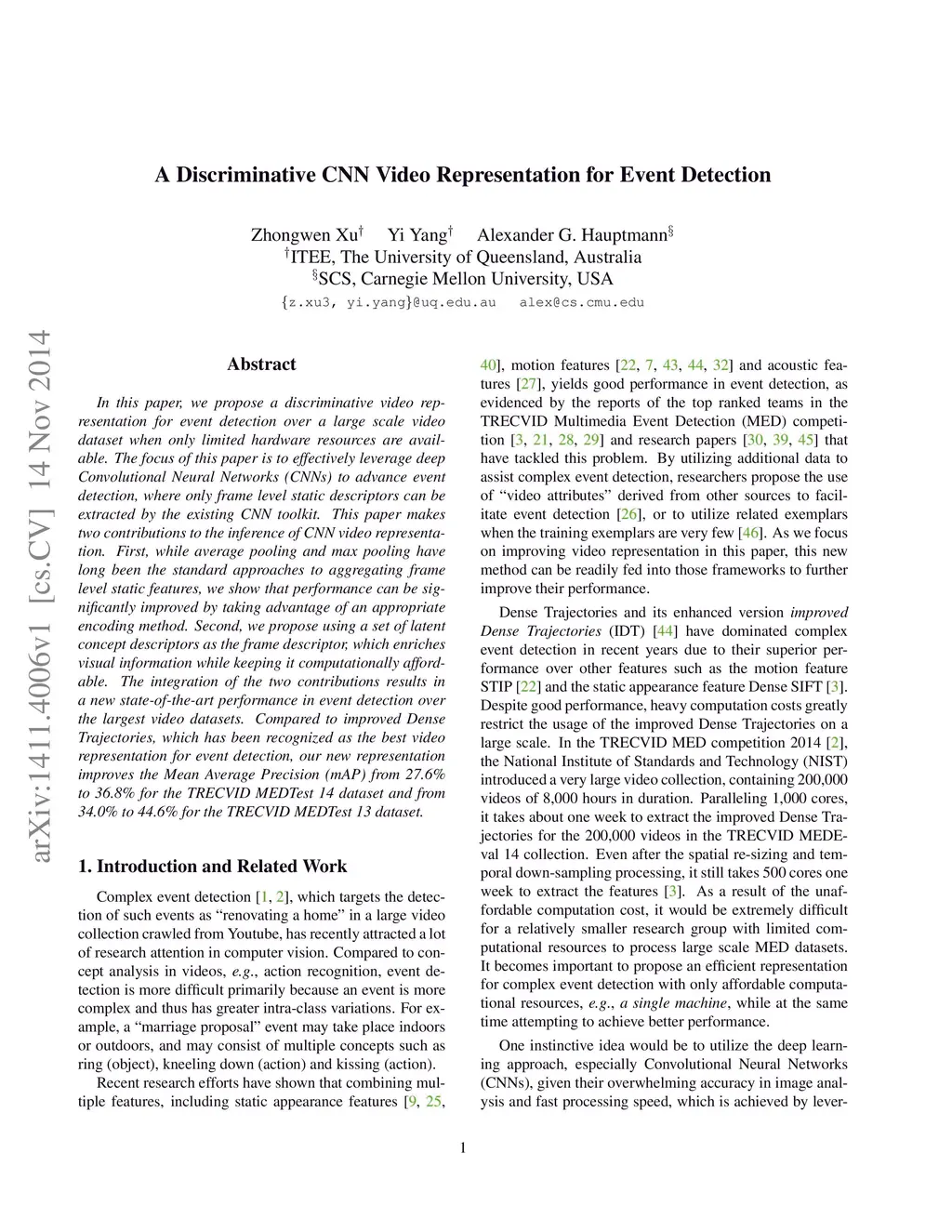 A Discriminative CNN Video Representation for Event Detection

Zhongwen Xu$^\dagger$ Yi Yang$^\dagger$ Alexander G. Hauptmann$^\S$
$^\dagger$ITEE, The University of Queensland, Australia
$^\S$SCS, Carnegie Mellon University, USA
{z.xu3, yi.yang}@uq.edu.au alex@cs.cmu.edu

arXiv:1411.4006v1 [cs.CV] 14 Nov 2014

Abstract

In this paper, we propose a discriminative video representation for event detection over a large scale video dataset when only limited hardware resources are available. The focus of this paper is to effectively leverage deep Convolutional Neural Networks (CNNs) to advance event detection, where only frame level static descriptors can be extracted by the existing CNN toolkit. This paper makes two contributions to the inference of CNN video representation. First, while average pooling and max pooling have long been the standard approaches to aggregating frame level static features, we show that performance can be significantly improved by taking advantage of an appropriate encoding method. Second, we propose using a set of latent concept descriptors as the frame descriptor, which enriches visual information while keeping it computationally affordable. The integration of the two contributions results in a new state-of-the-art performance in event detection over the largest video datasets. Compared to improved Dense Trajectories, which has been recognized as the best video representation for event detection, our new representation improves the Mean Average Precision (mAP) from 27.6% to 36.8% for the TRECVID MEDTest 14 dataset and from 34.0% to 44.6% for the TRECVID MEDTest 13 dataset.

1. Introduction and Related Work

Complex event detection [1, 2], which targets the detection of such events as “renovating a home” in a large video collection crawled from Youtube, has recently attracted a lot of research attention in computer vision. Compared to concept analysis in videos, e.g., action recognition, event detection is more difficult primarily because an event is more complex and thus has greater intra-class variations. For example, a “marriage proposal” event may take place indoors or outdoors, and may consist of multiple concepts such as ring (object), kneeling down (action) and kissing (action).

Recent research efforts have shown that combining multiple features, including static appearance features [9, 25, 40], motion features [22, 7, 43, 44, 32] and acoustic features [27], yields good performance in event detection, as evidenced by the reports of the top ranked teams in the TRECVID Multimedia Event Detection (MED) competition [3, 21, 28, 29] and research papers [30, 39, 45] that have tackled this problem. By utilizing additional data to assist complex event detection, researchers propose the use of “video attributes” derived from other sources to facilitate event detection [26], or to utilize related exemplars when the training exemplars are very few [46]. As we focus on improving video representation in this paper, this new method can be readily fed into those frameworks to further improve their performance.

Dense Trajectories and its enhanced version improved Dense Trajectories (IDT) [44] have dominated complex event detection in recent years due to their superior performance over other features such as the motion feature STIP [22] and the static appearance feature Dense SIFT [3]. Despite good performance, heavy computation costs greatly restrict the usage of the improved Dense Trajectories on a large scale. In the TRECVID MED competition 2014 [2], the National Institute of Standards and Technology (NIST) introduced a very large video collection, containing 200,000 videos of 8,000 hours in duration. Paralleling 1,000 cores, it takes about one week to extract the improved Dense Trajectories for the 200,000 videos in the TRECVID MEDEval 14 collection. Even after the spatial re-sizing and temporal down-sampling processing, it still takes 500 cores one week to extract the features [3]. As a result of the unaffordable computation cost, it would be extremely difficult for a relatively smaller research group with limited computational resources to process large scale MED datasets. It becomes important to propose an efficient representation for complex event detection with only affordable computational resources, e.g., a single machine, while at the same time attempting to achieve better performance.

One instinctive idea would be to utilize the deep learning approach, especially Convolutional Neural Networks (CNNs), given their overwhelming accuracy in image analysis and fast processing speed, which is achieved by lever-

1